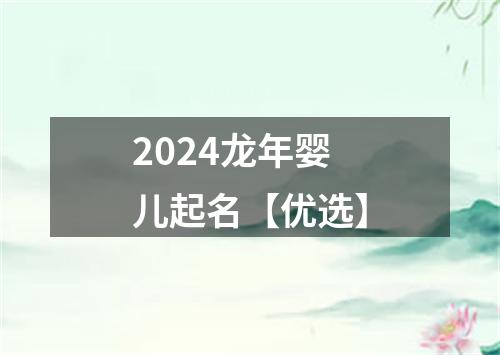 2024龙年婴儿起名【优选】